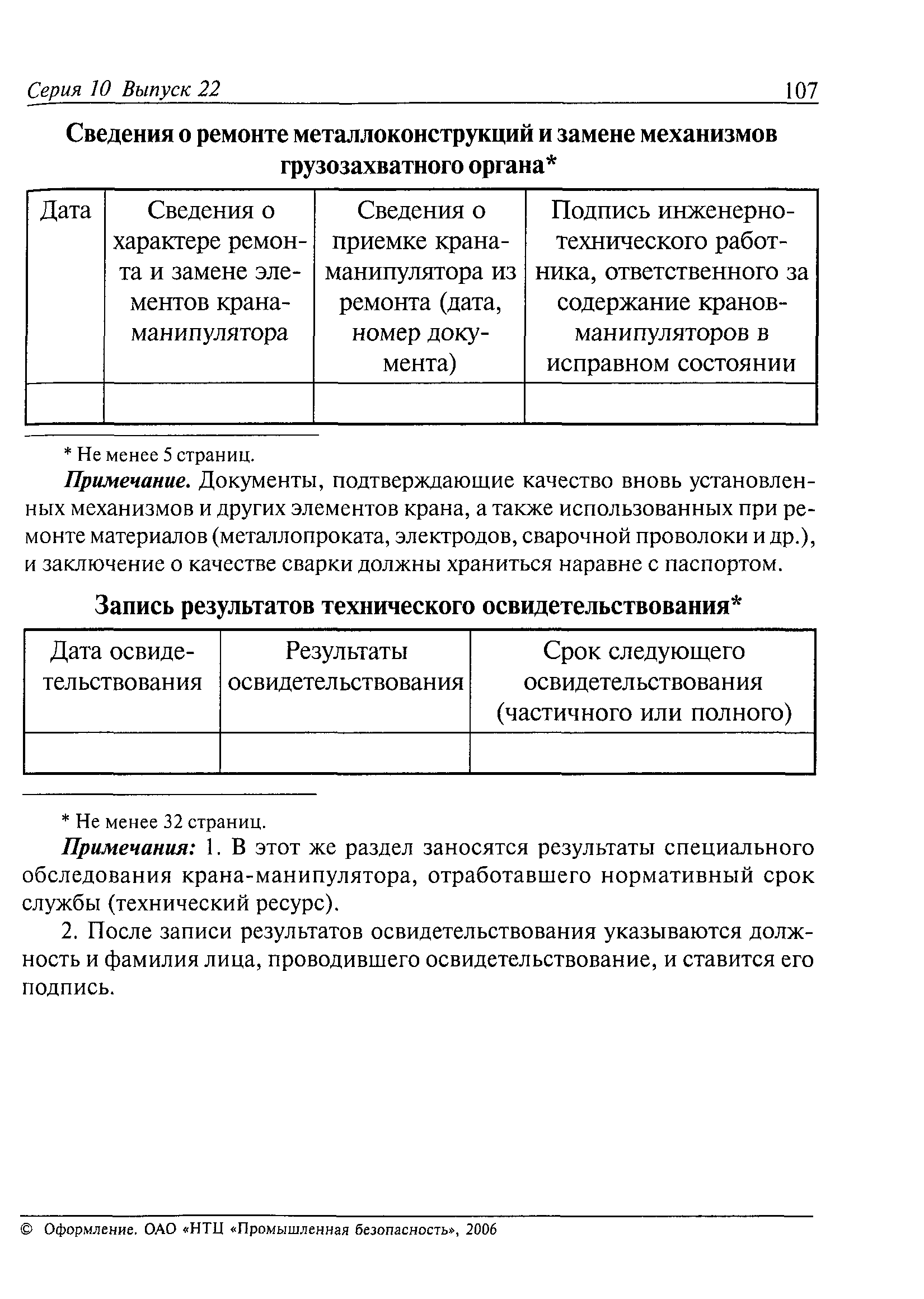 Серия 10 Выпуск 22 107

Сведения о ремонте металлоконструкций и замене механизмов грузозахватного органа*

| Дата | Сведения о характере ремонта и замене элементов крана-манипулятора | Сведения о приемке крана-манипулятора из ремонта (дата, номер документа) | Подпись инженерно-технического работника, ответственного за содержание кранов-манипуляторов в исправном состоянии |
|---|---|---|---|
| | | | |

* Не менее 5 страниц.

Примечание. Документы, подтверждающие качество вновь установленных механизмов и других элементов крана, а также использованных при ремонте материалов (металлопроката, электродов, сварочной проволоки и др.), и заключение о качестве сварки должны храниться наравне с паспортом.

Запись результатов технического освидетельствования*

| Дата освидетельствования | Результаты освидетельствования | Срок следующего освидетельствования (частичного или полного) |
|---|---|---|
| | | |

* Не менее 32 страниц.

Примечания: 1. В этот же раздел заносятся результаты специального обследования крана-манипулятора, отработавшего нормативный срок службы (технический ресурс).

2. После записи результатов освидетельствования указываются должность и фамилия лица, проводившего освидетельствование, и ставится его подпись.

© Оформление. ОАО «НТЦ «Промышленная безопасность», 2006